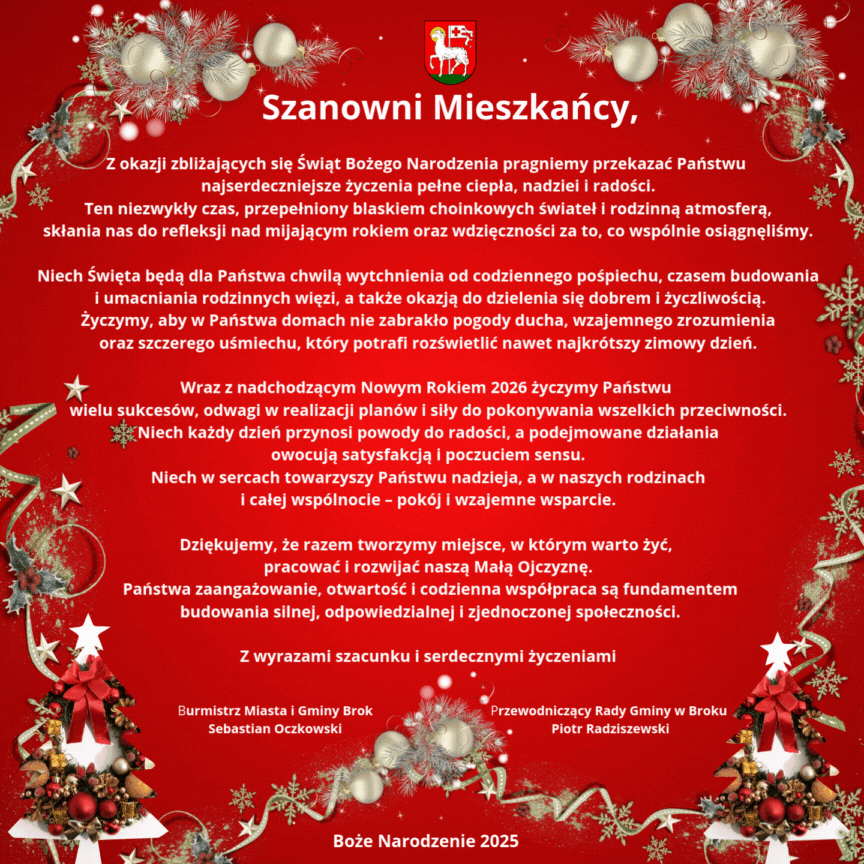 Szanowni Mieszkańcy,

Z okazji zbliżających się Świąt Bożego Narodzenia pragniemy przekazać Państwu najserdeczniejsze życzenia pełne ciepła, nadziei i radości.
Ten niezwykły czas, przepełniony blaskiem choinkowych świateł i rodzinną atmosferą, skłania nas do refleksji nad mijającym rokiem oraz wdzięczności za to, co wspólnie osiągnęliśmy.

Niech Święta będą dla Państwa chwilą wytchnienia od codziennego pośpiechu, czasem budowania i umacniania rodzinnych więzi, a także okazją do dzielenia się dobrem i życzliwością.
Życzymy, aby w Państwa domach nie zabrakło pogody ducha, wzajemnego zrozumienia oraz szczerego uśmiechu, który potrafi rozświetlić nawet najkrótszy zimowy dzień.

Wraz z nadchodzącym Nowym Rokiem 2026 życzymy Państwu wielu sukcesów, odwagi w realizacji planów i siły do pokonywania wszelkich przeciwności.
Niech każdy dzień przynosi powody do radości, a podejmowane działania owocują satysfakcją i poczuciem sensu.
Niech w sercach towarzyszy Państwu nadzieja, a w naszych rodzinach i całej wspólnocie – pokój i wzajemne wsparcie.

Dziękujemy, że razem tworzymy miejsce, w którym warto żyć, pracować i rozwijać naszą Małą Ojczyznę.
Państwa zaangażowanie, otwartość i codzienna współpraca są fundamentem budowania silnej, odpowiedzialnej i zjednoczonej społeczności.

Z wyrazami szacunku i serdecznymi życzeniami

Burmistrz Miasta i Gminy Brok
Sebastian Oczkowski

Przewodniczący Rady Gminy w Broku
Piotr Radziszewski

Boże Narodzenie 2025